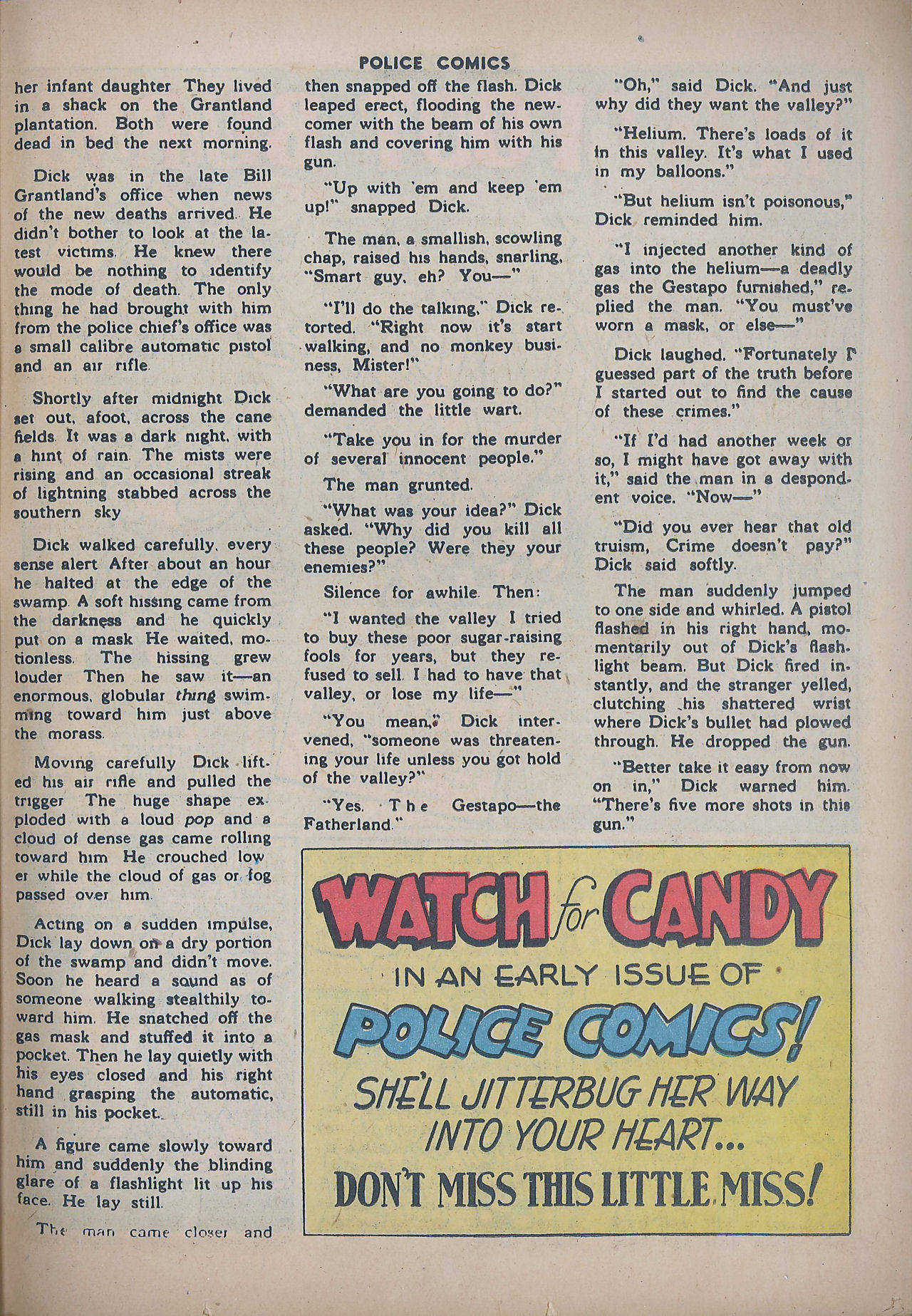 POLICE COMICS

her infant daughter They lived in a shack on the Grantland plantation. Both were found dead in bed the next morning.

Dick was in the late Bill Grantland's office when news of the new deaths arrived. He didn't bother to look at the latest victims. He knew there would be nothing to identify the mode of death. The only thing he had brought with him from the police chief's office was a small calibre automatic pistol and an air rifle.

Shortly after midnight Dick set out, afoot, across the cane fields. It was a dark night, with a hint of rain. The mists were rising and an occasional streak of lightning stabbed across the southern sky

Dick walked carefully, every sense alert After about an hour he halted at the edge of the swamp. A soft hissing came from the darkness and he quickly put on a mask He waited, motionless. The hissing grew louder Then he saw it—an enormous, globular thing swimming toward him just above the morass.

Moving carefully Dick lifted his air rifle and pulled the trigger The huge shape exploded with a loud pop and a cloud of dense gas came rolling toward him He crouched lower while the cloud of gas or fog passed over him.

Acting on a sudden impulse, Dick lay down on a dry portion of the swamp and didn't move. Soon he heard a sound as of someone walking stealthily toward him. He snatched off the gas mask and stuffed it into a pocket. Then he lay quietly with his eyes closed and his right hand grasping the automatic, still in his pocket.

A figure came slowly toward him and suddenly the blinding glare of a flashlight lit up his face. He lay still.

The man came closer and then snapped off the flash. Dick leaped erect, flooding the newcomer with the beam of his own flash and covering him with his gun.

"Up with 'em and keep 'em up!" snapped Dick.

The man, a smallish, scowling chap, raised his hands, snarling, "Smart guy, eh? You—"

"I'll do the talking," Dick retorted. "Right now it's start walking, and no monkey business, Mister!"

"What are you going to do?" demanded the little wart.

"Take you in for the murder of several innocent people."

The man grunted.

"What was your idea?" Dick asked. "Why did you kill all these people? Were they your enemies?"

Silence for awhile. Then:

"I wanted the valley I tried to buy these poor sugar-raising fools for years, but they refused to sell. I had to have that valley, or lose my life—"

"You mean," Dick intervened, "someone was threatening your life unless you got hold of the valley?"

"Yes. The Gestapo—the Fatherland."

"Oh," said Dick. "And just why did they want the valley?"

"Helium. There's loads of it in this valley. It's what I used in my balloons."

"But helium isn't poisonous," Dick reminded him.

"I injected another kind of gas into the helium—a deadly gas the Gestapo furnished," replied the man. "You must've worn a mask, or else—"

Dick laughed. "Fortunately I guessed part of the truth before I started out to find the cause of these crimes."

"If I'd had another week or so, I might have got away with it," said the man in a despondent voice. "Now—"

"Did you ever hear that old truism, Crime doesn't pay?" Dick said softly.

The man suddenly jumped to one side and whirled. A pistol flashed in his right hand, momentarily out of Dick's flashlight beam. But Dick fired instantly, and the stranger yelled, clutching his shattered wrist where Dick's bullet had plowed through. He dropped the gun.

"Better take it easy from now on in," Dick warned him. "There's five more shots in this gun."

WATCH for CANDY
IN AN EARLY ISSUE OF
POLICE COMICS!
SHE'LL JITTERBUG HER WAY INTO YOUR HEART...
DON'T MISS THIS LITTLE MISS!